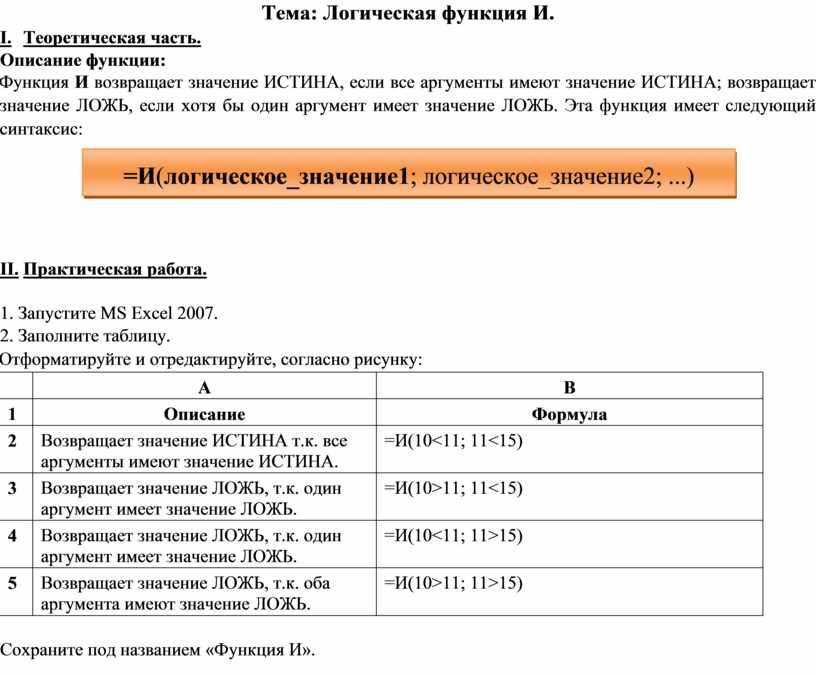 Тема: Логическая функция И.

I. Теоретическая часть.

Описание функции:

Функция И возвращает значение ИСТИНА, если все аргументы имеют значение ИСТИНА; возвращает значение ЛОЖЬ, если хотя бы один аргумент имеет значение ЛОЖЬ. Эта функция имеет следующий синтаксис:

=И(логическое_значение1; логическое_значение2; ...)

II. Практическая работа.

1. Запустите MS Excel 2007.
2. Заполните таблицу.
Отформатируйте и отредактируйте, согласно рисунку:

| | A | B |
|---|---|---|
| 1 | Описание | Формула |
| 2 | Возвращает значение ИСТИНА т.к. все аргументы имеют значение ИСТИНА. | =И(10<11; 11<15) |
| 3 | Возвращает значение ЛОЖЬ, т.к. один аргумент имеет значение ЛОЖЬ. | =И(10>11; 11<15) |
| 4 | Возвращает значение ЛОЖЬ, т.к. один аргумент имеет значение ЛОЖЬ. | =И(10<11; 11>15) |
| 5 | Возвращает значение ЛОЖЬ, т.к. оба аргумента имеют значение ЛОЖЬ. | =И(10>11; 11>15) |

Сохраните под названием «Функция И».